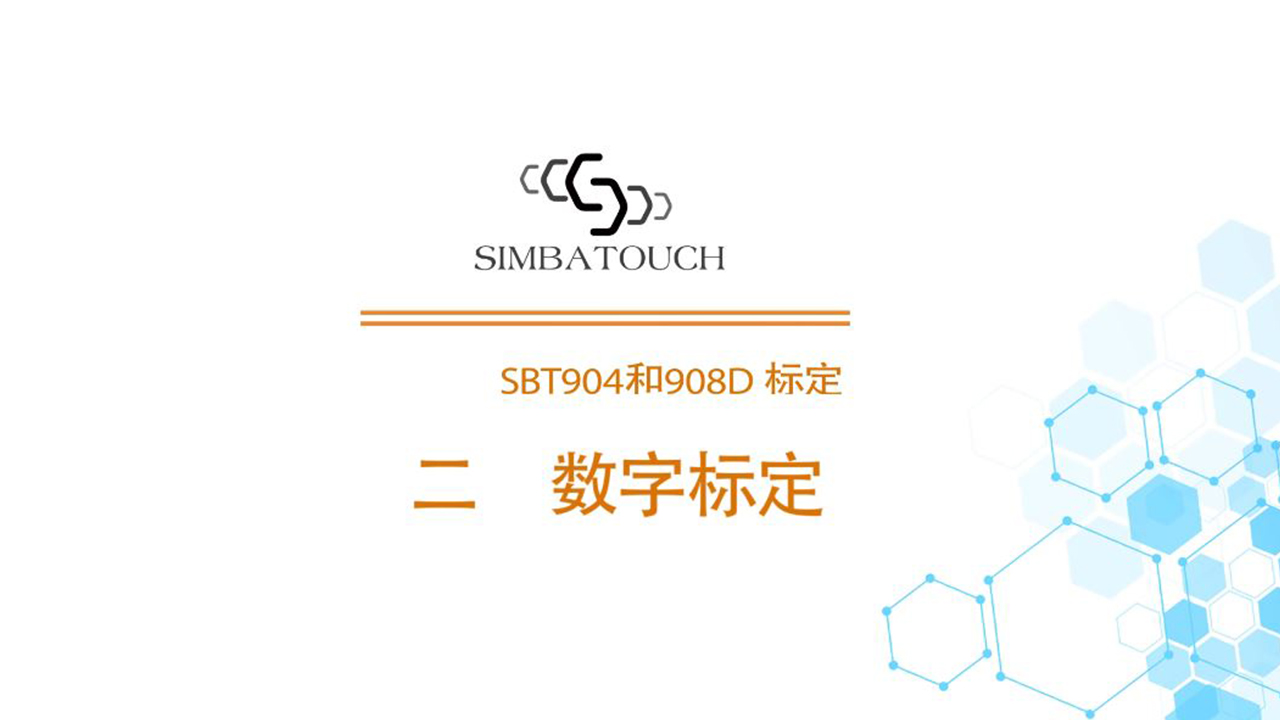 SIMBATOUCH

SBT904和908D 标定

二　数字标定